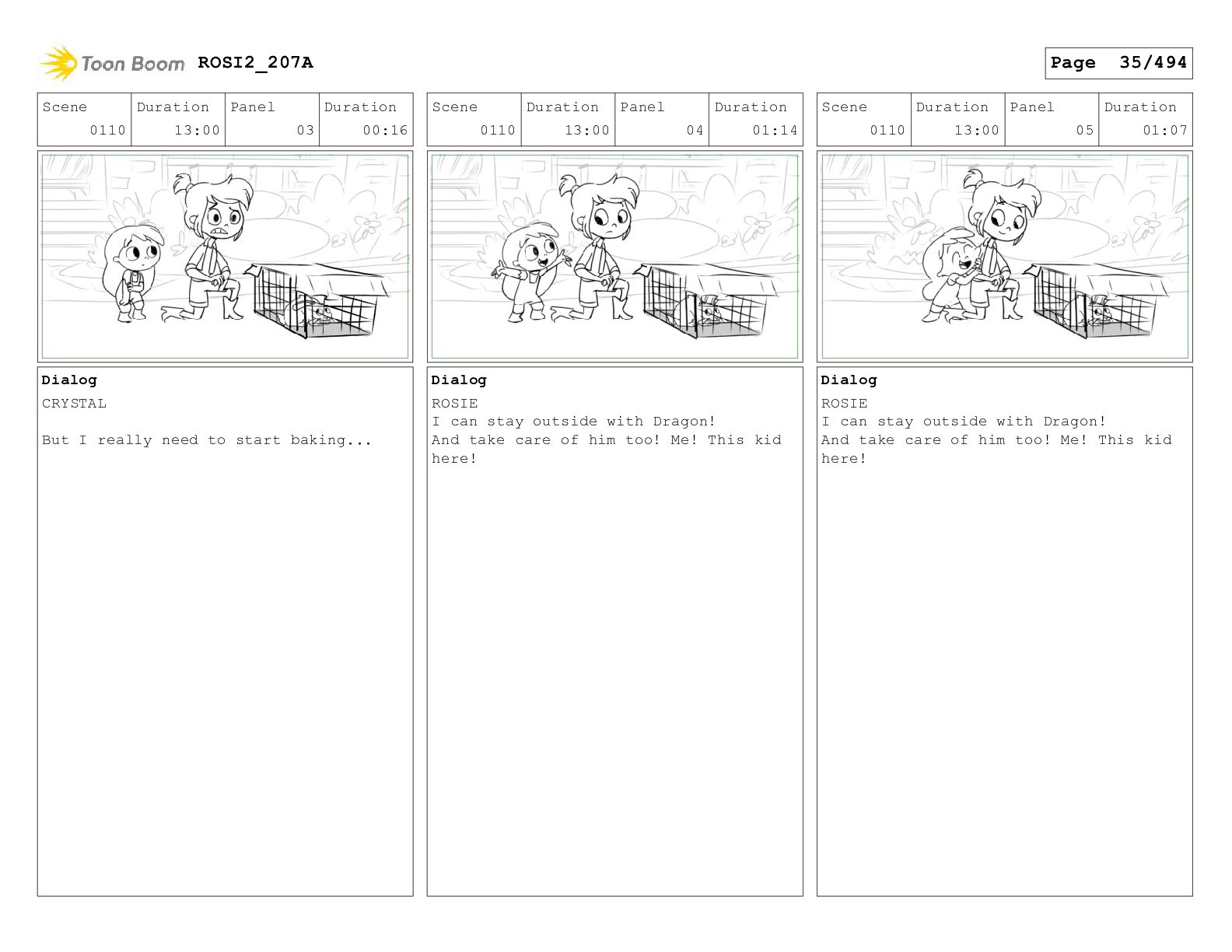 Toon Boom ROSI2_207A

Page 35/494

| Scene | Duration | Panel | Duration |
|---|---|---|---|
| 0110 | 13:00 | 03 | 00:16 |

Dialog
CRYSTAL

But I really need to start baking...

| Scene | Duration | Panel | Duration |
|---|---|---|---|
| 0110 | 13:00 | 04 | 01:14 |

Dialog
ROSIE
I can stay outside with Dragon!
And take care of him too! Me! This kid here!

| Scene | Duration | Panel | Duration |
|---|---|---|---|
| 0110 | 13:00 | 05 | 01:07 |

Dialog
ROSIE
I can stay outside with Dragon!
And take care of him too! Me! This kid here!